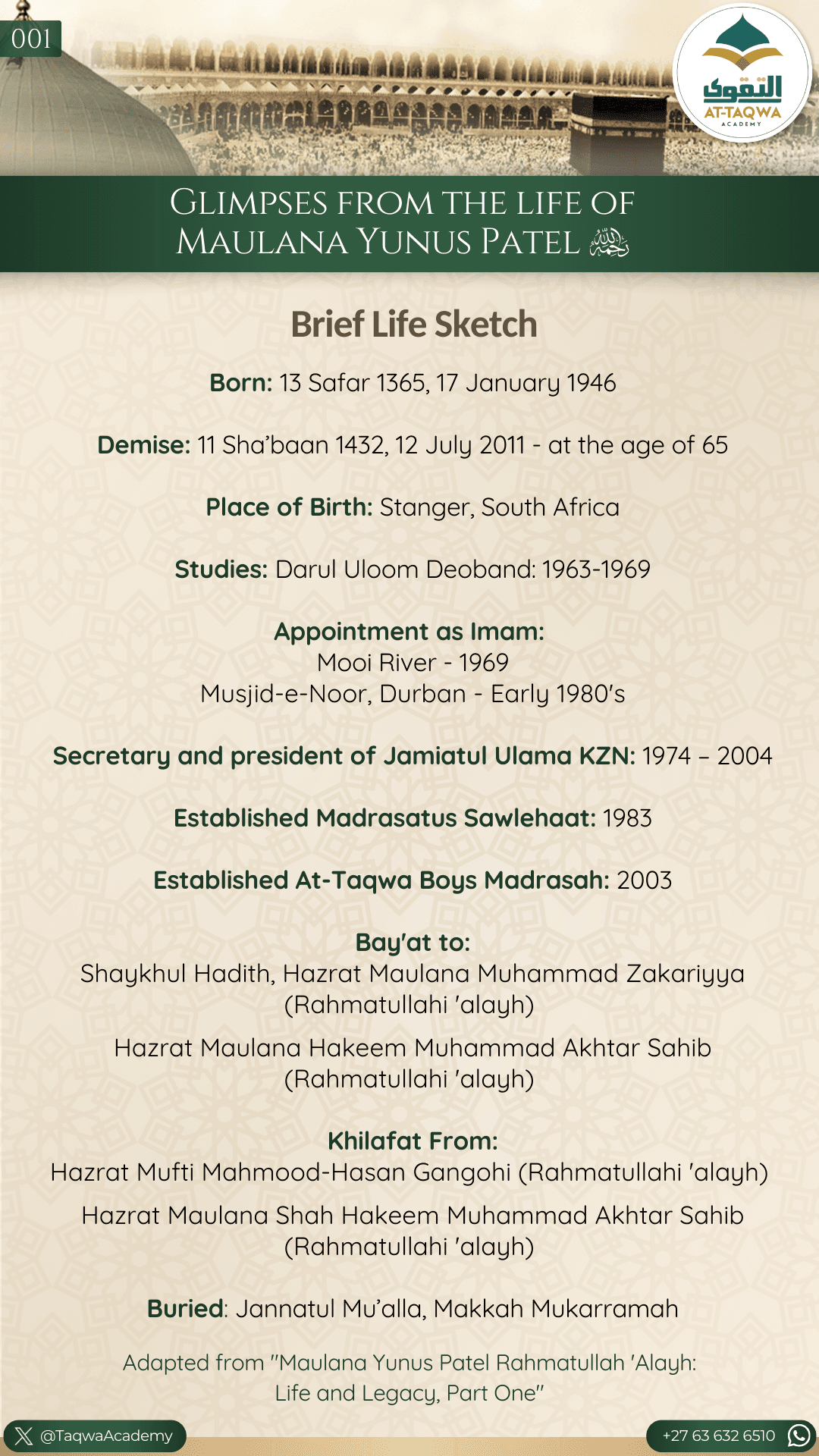 001

التقوى
AT-TAQWA
ACADEMY

GLIMPSES FROM THE LIFE OF MAULANA YUNUS PATEL رحمه الله

Brief Life Sketch

Born: 13 Safar 1365, 17 January 1946

Demise: 11 Sha'baan 1432, 12 July 2011 - at the age of 65

Place of Birth: Stanger, South Africa

Studies: Darul Uloom Deoband: 1963-1969

Appointment as Imam:
Mooi River - 1969
Musjid-e-Noor, Durban - Early 1980's

Secretary and president of Jamiatul Ulama KZN: 1974 – 2004

Established Madrasatus Sawlehaat: 1983

Established At-Taqwa Boys Madrasah: 2003

Bay'at to:
Shaykhul Hadith, Hazrat Maulana Muhammad Zakariyya (Rahmatullahi 'alayh)

Hazrat Maulana Hakeem Muhammad Akhtar Sahib (Rahmatullahi 'alayh)

Khilafat From:
Hazrat Mufti Mahmood-Hasan Gangohi (Rahmatullahi 'alayh)

Hazrat Maulana Shah Hakeem Muhammad Akhtar Sahib (Rahmatullahi 'alayh)

Buried: Jannatul Mu'alla, Makkah Mukarramah

Adapted from "Maulana Yunus Patel Rahmatullah 'Alayh: Life and Legacy, Part One"

@TaqwaAcademy

+27 63 632 6510